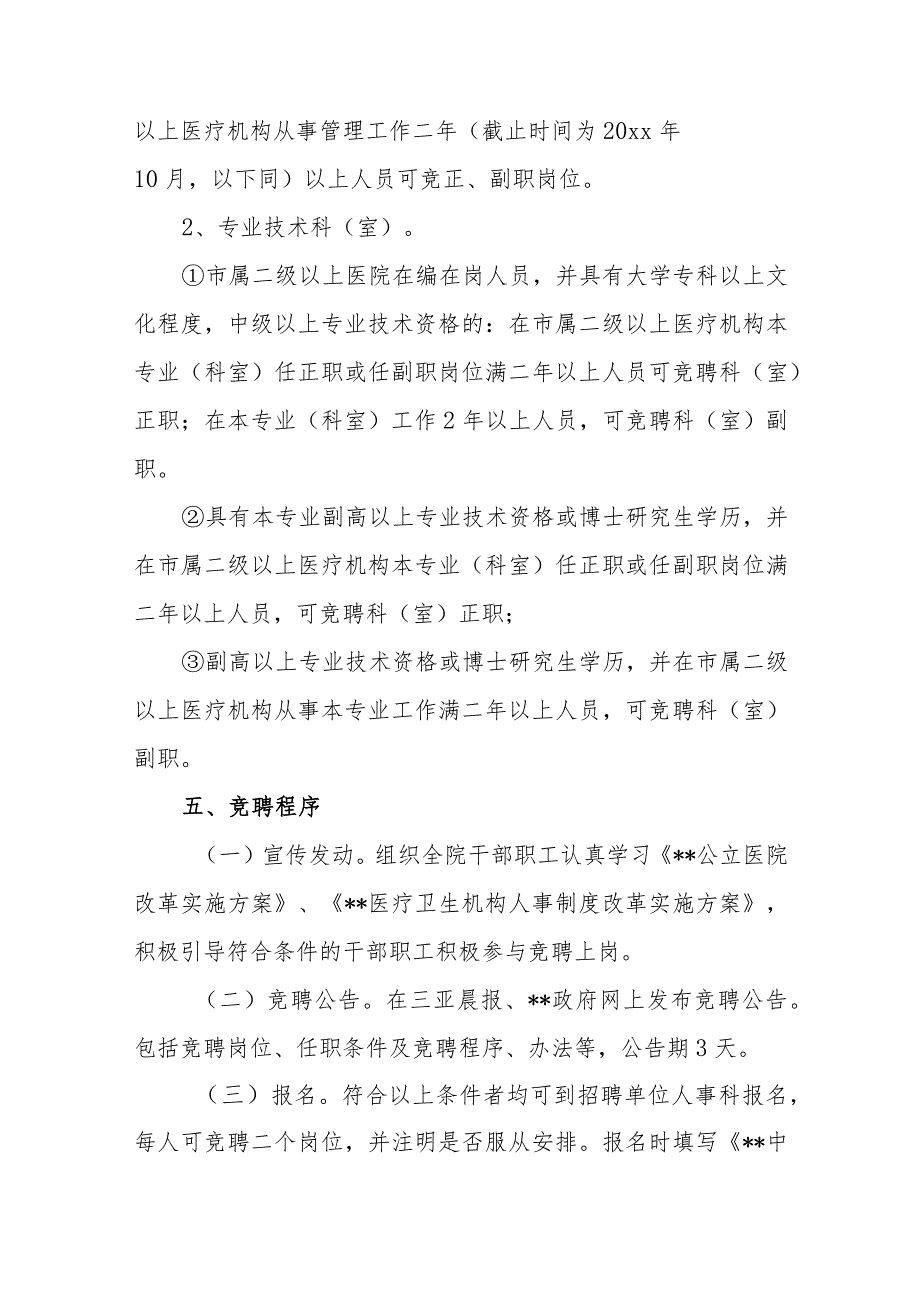 以上医疗机构从事管理工作二年（截止时间为20xx年10月，以下同）以上人员可竞正、副职岗位。

2、专业技术科（室）。

①市属二级以上医院在编在岗人员，并具有大学专科以上文化程度，中级以上专业技术资格的：在市属二级以上医疗机构本专业（科室）任正职或任副职岗位满二年以上人员可竞聘科（室）正职；在本专业（科室）工作2年以上人员，可竞聘科（室）副职。

②具有本专业副高以上专业技术资格或博士研究生学历，并在市属二级以上医疗机构本专业（科室）任正职或任副职岗位满二年以上人员，可竞聘科（室）正职；

③副高以上专业技术资格或博士研究生学历，并在市属二级以上医疗机构从事本专业工作满二年以上人员，可竞聘科（室）副职。

五、竞聘程序

（一）宣传发动。组织全院干部职工认真学习《**公立医院改革实施方案》、《**医疗卫生机构人事制度改革实施方案》，积极引导符合条件的干部职工积极参与竞聘上岗。

（二）竞聘公告。在三亚晨报、**政府网上发布竞聘公告。包括竞聘岗位、任职条件及竞聘程序、办法等，公告期3天。

（三）报名。符合以上条件者均可到招聘单位人事科报名，每人可竞聘二个岗位，并注明是否服从安排。报名时填写《**中